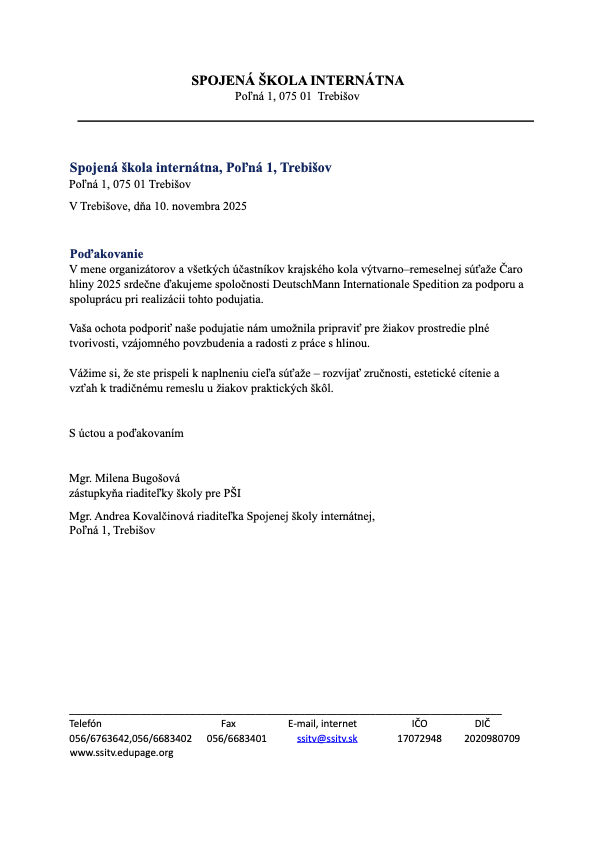 SPOJENÁ ŠKOLA INTERNÁTNA
Poľná 1, 075 01 Trebišov

Spojená škola internátna, Poľná 1, Trebišov
Poľná 1, 075 01 Trebišov

V Trebišove, dňa 10. novembra 2025

Poďakovanie
V mene organizátorov a všetkých účastníkov krajského kola výtvarno–remeselnej súťaže Čaro hliny 2025 srdečne ďakujeme spoločnosti DeutschMann Internationale Spedition za podporu a spoluprácu pri realizácii tohto podujatia.

Vaša ochota podporiť naše podujatie nám umožnila pripraviť pre žiakov prostredie plné tvorivosti, vzájomného povzbudenia a radosti z práce s hlinou.

Vážime si, že ste prispeli k naplneniu cieľa súťaže – rozvíjať zručnosti, estetické cítenie a vzťah k tradičnému remeslu u žiakov praktických škôl.

S úctou a poďakovaním

Mgr. Milena Bugošová
zástupkyňa riaditeľky školy pre PŠI

Mgr. Andrea Kovalčinová riaditeľka Spojenej školy internátnej,
Poľná 1, Trebišov

| Telefón | Fax | E-mail, internet | IČO | DIČ |
|---|---|---|---|---|
| 056/6763642,056/6683402 | 056/6683401 | ssitv@ssitv.sk | 17072948 | 2020980709 |

www.ssitv.edupage.org